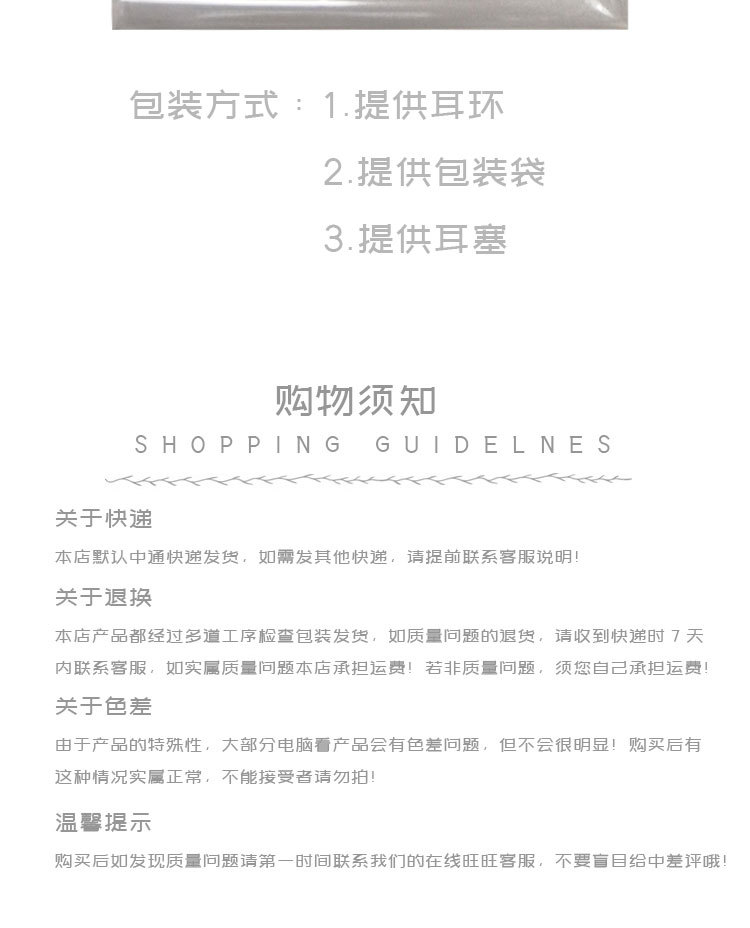 包装方式：1.提供耳环

2.提供包装袋

3.提供耳塞

购物须知

SHOPPING GUIDELNES

关于快递

本店默认中通快递发货，如需发其他快递，请提前联系客服说明!

关于退换

本店产品都经过多道工序检查包装发货，如质量问题的退货，请收到快递时7天内联系客服，如实属质量问题本店承担运费！若非质量问题，须您自己承担运费!

关于色差

由于产品的特殊性，大部分电脑看产品会有色差问题，但不会很明显！购买后有这种情况实属正常，不能接受者请勿拍!

温馨提示

购买后如发现质量问题请第一时间联系我们的在线旺旺客服，不要盲目给中差评哦!